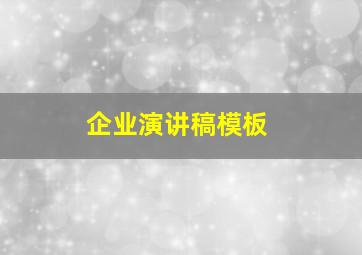 企业演讲稿模板